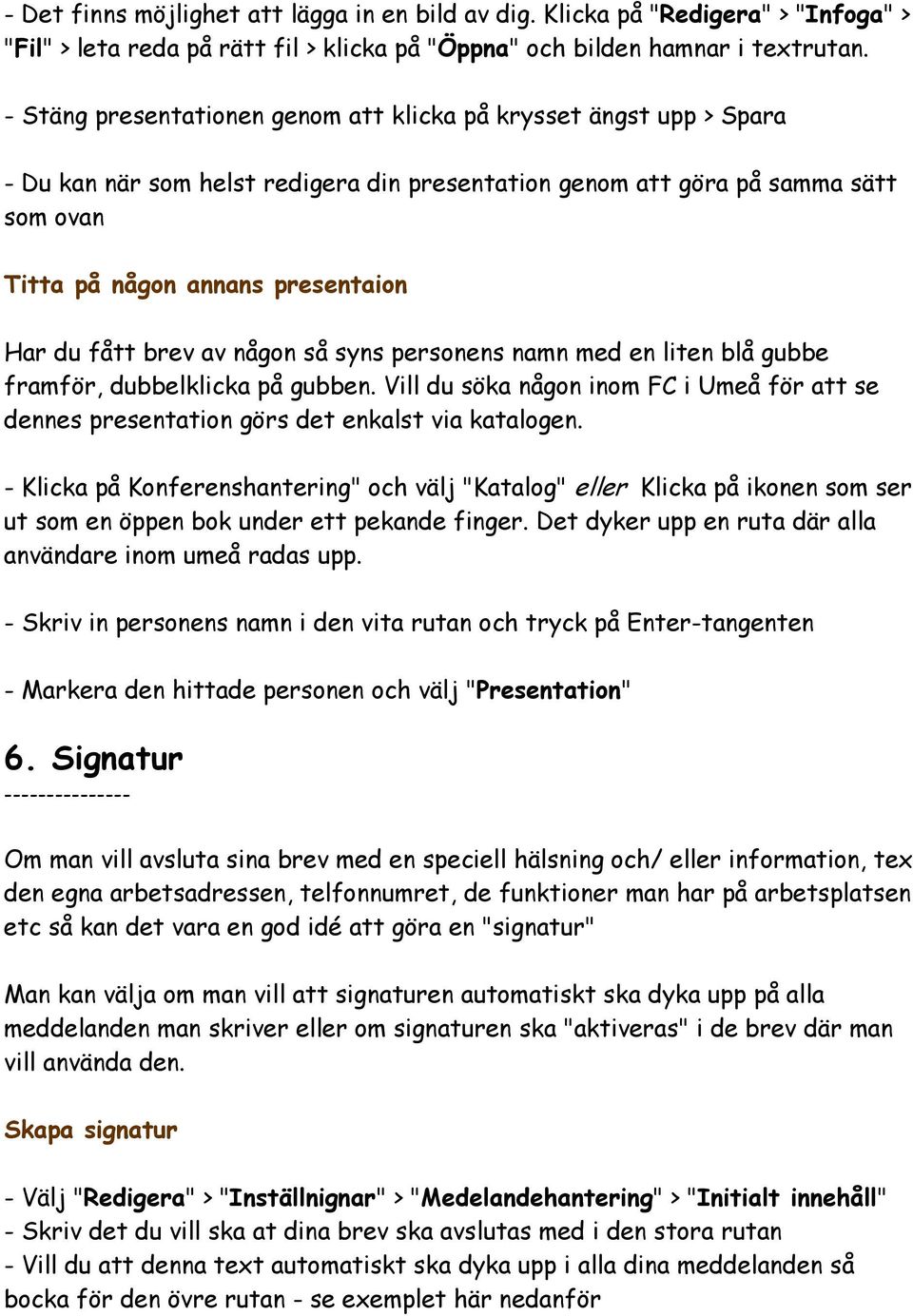 - Det finns möjlighet att lägga in en bild av dig. Klicka på "Redigera" > "Infoga" > "Fil" > leta reda på rätt fil > klicka på "Öppna" och bilden hamnar i textrutan.

- Stäng presentationen genom att klicka på krysset ängst upp > Spara

- Du kan när som helst redigera din presentation genom att göra på samma sätt som ovan

Titta på någon annans presentaion

Har du fått brev av någon så syns personens namn med en liten blå gubbe framför, dubbelklicka på gubben. Vill du söka någon inom FC i Umeå för att se dennes presentation görs det enkalst via katalogen.

- Klicka på Konferenshantering" och välj "Katalog" eller Klicka på ikonen som ser ut som en öppen bok under ett pekande finger. Det dyker upp en ruta där alla användare inom umeå radas upp.

- Skriv in personens namn i den vita rutan och tryck på Enter-tangenten

- Markera den hittade personen och välj "Presentation"

6. Signatur
---------------

Om man vill avsluta sina brev med en speciell hälsning och/ eller information, tex den egna arbetsadressen, telfonnumret, de funktioner man har på arbetsplatsen etc så kan det vara en god idé att göra en "signatur"

Man kan välja om man vill att signaturen automatiskt ska dyka upp på alla meddelanden man skriver eller om signaturen ska "aktiveras" i de brev där man vill använda den.

Skapa signatur

- Välj "Redigera" > "Inställnignar" > "Medelandehantering" > "Initialt innehåll"
- Skriv det du vill ska at dina brev ska avslutas med i den stora rutan
- Vill du att denna text automatiskt ska dyka upp i alla dina meddelanden så bocka för den övre rutan - se exemplet här nedanför